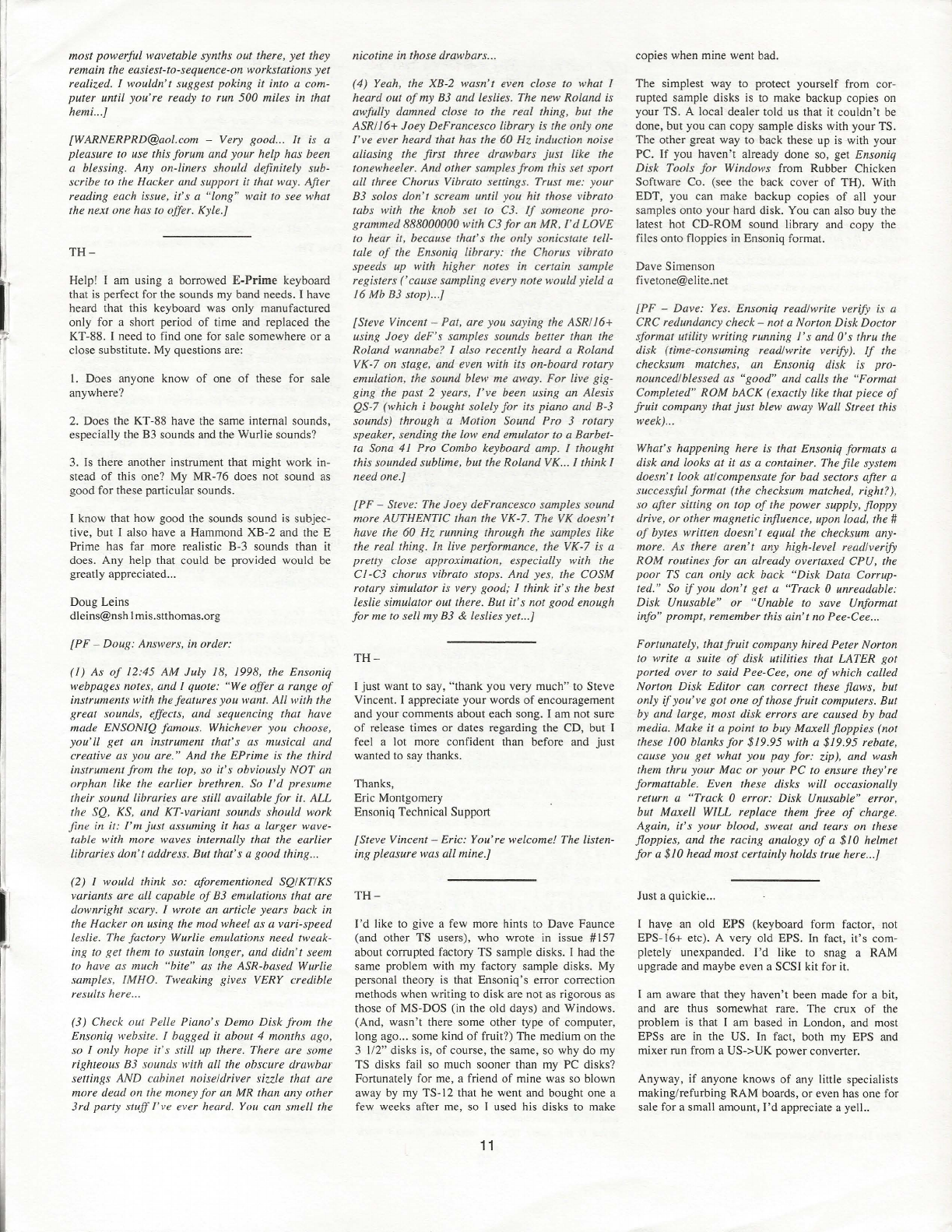 most powerful wavetable synths out there, yet they remain the easiest-to-sequence-on workstations yet realized. I wouldn't suggest poking it into a computer until you're ready to run 500 miles in that hemi...]

[WARNERPRD@aol.com – Very good... It is a pleasure to use this forum and your help has been a blessing. Any on-liners should definitely subscribe to the Hacker and support it that way. After reading each issue, it's a "long" wait to see what the next one has to offer. Kyle.]

TH –

Help! I am using a borrowed E-Prime keyboard that is perfect for the sounds my band needs. I have heard that this keyboard was only manufactured only for a short period of time and replaced the KT-88. I need to find one for sale somewhere or a close substitute. My questions are:

1. Does anyone know of one of these for sale anywhere?

2. Does the KT-88 have the same internal sounds, especially the B3 sounds and the Wurlie sounds?

3. Is there another instrument that might work instead of this one? My MR-76 does not sound as good for these particular sounds.

I know that how good the sounds sound is subjective, but I also have a Hammond XB-2 and the E Prime has far more realistic B-3 sounds than it does. Any help that could be provided would be greatly appreciated...

Doug Leins
dleins@nsh1mis.stthomas.org

[PF – Doug: Answers, in order:

(1) As of 12:45 AM July 18, 1998, the Ensoniq webpages notes, and I quote: "We offer a range of instruments with the features you want. All with the great sounds, effects, and sequencing that have made ENSONIQ famous. Whichever you choose, you'll get an instrument that's as musical and creative as you are." And the EPrime is the third instrument from the top, so it's obviously NOT an orphan like the earlier brethren. So I'd presume their sound libraries are still available for it. ALL the SQ, KS, and KT-variant sounds should work fine in it: I'm just assuming it has a larger wavetable with more waves internally that the earlier libraries don't address. But that's a good thing...

(2) I would think so: aforementioned SQ/KT/KS variants are all capable of B3 emulations that are downright scary. I wrote an article years back in the Hacker on using the mod wheel as a vari-speed leslie. The factory Wurlie emulations need tweaking to get them to sustain longer, and didn't seem to have as much "bite" as the ASR-based Wurlie samples, IMHO. Tweaking gives VERY credible results here...

(3) Check out Pelle Piano's Demo Disk from the Ensoniq website. I bagged it about 4 months ago, so I only hope it's still up there. There are some righteous B3 sounds with all the obscure drawbar settings AND cabinet noise/driver sizzle that are more dead on the money for an MR than any other 3rd party stuff I've ever heard. You can smell the nicotine in those drawbars...

(4) Yeah, the XB-2 wasn't even close to what I heard out of my B3 and leslies. The new Roland is awfully damned close to the real thing, but the ASR/16+ Joey DeFrancesco library is the only one I've ever heard that has the 60 Hz induction noise aliasing the first three drawbars just like the tonewheeler. And other samples from this set sport all three Chorus Vibrato settings. Trust me: your B3 solos don't scream until you hit those vibrato tabs with the knob set to C3. If someone programmed 888000000 with C3 for an MR, I'd LOVE to hear it, because that's the only sonicstate telltale of the Ensoniq library: the Chorus vibrato speeds up with higher notes in certain sample registers ('cause sampling every note would yield a 16 Mb B3 stop)...]

[Steve Vincent – Pat, are you saying the ASR/16+ using Joey deF's samples sounds better than the Roland wannabe? I also recently heard a Roland VK-7 on stage, and even with its on-board rotary emulation, the sound blew me away. For live gigging the past 2 years, I've been using an Alesis QS-7 (which i bought solely for its piano and B-3 sounds) through a Motion Sound Pro 3 rotary speaker, sending the low end emulator to a Barbetta Sona 41 Pro Combo keyboard amp. I thought this sounded sublime, but the Roland VK... I think I need one.]

[PF – Steve: The Joey deFrancesco samples sound more AUTHENTIC than the VK-7. The VK doesn't have the 60 Hz running through the samples like the real thing. In live performance, the VK-7 is a pretty close approximation, especially with the C1-C3 chorus vibrato stops. And yes, the COSM rotary simulator is very good; I think it's the best leslie simulator out there. But it's not good enough for me to sell my B3 & leslies yet...]

TH –

I just want to say, "thank you very much" to Steve Vincent. I appreciate your words of encouragement and your comments about each song. I am not sure of release times or dates regarding the CD, but I feel a lot more confident than before and just wanted to say thanks.

Thanks,
Eric Montgomery
Ensoniq Technical Support

[Steve Vincent – Eric: You're welcome! The listening pleasure was all mine.]

TH –

I'd like to give a few more hints to Dave Faunce (and other TS users), who wrote in issue #157 about corrupted factory TS sample disks. I had the same problem with my factory sample disks. My personal theory is that Ensoniq's error correction methods when writing to disk are not as rigorous as those of MS-DOS (in the old days) and Windows. (And, wasn't there some other type of computer, long ago... some kind of fruit?) The medium on the 3 1/2" disks is, of course, the same, so why do my TS disks fail so much sooner than my PC disks? Fortunately for me, a friend of mine was so blown away by my TS-12 that he went and bought one a few weeks after me, so I used his disks to make copies when mine went bad.

The simplest way to protect yourself from corrupted sample disks is to make backup copies on your TS. A local dealer told us that it couldn't be done, but you can copy sample disks with your TS. The other great way to back these up is with your PC. If you haven't already done so, get Ensoniq Disk Tools for Windows from Rubber Chicken Software Co. (see the back cover of TH). With EDT, you can make backup copies of all your samples onto your hard disk. You can also buy the latest hot CD-ROM sound library and copy the files onto floppies in Ensoniq format.

Dave Simenson
fivetone@elite.net

[PF – Dave: Yes. Ensoniq read/write verify is a CRC redundancy check – not a Norton Disk Doctor sformat utility writing running 1's and 0's thru the disk (time-consuming read/write verify). If the checksum matches, an Ensoniq disk is pronounced/blessed as "good" and calls the "Format Completed" ROM bACK (exactly like that piece of fruit company that just blew away Wall Street this week)...

What's happening here is that Ensoniq formats a disk and looks at it as a container. The file system doesn't look at/compensate for bad sectors after a successful format (the checksum matched, right?), so after sitting on top of the power supply, floppy drive, or other magnetic influence, upon load, the # of bytes written doesn't equal the checksum anymore. As there aren't any high-level read/verify ROM routines for an already overtaxed CPU, the poor TS can only ack back "Disk Data Corrupted." So if you don't get a "Track 0 unreadable: Disk Unusable" or "Unable to save Unformat info" prompt, remember this ain't no Pee-Cee...

Fortunately, that fruit company hired Peter Norton to write a suite of disk utilities that LATER got ported over to said Pee-Cee, one of which called Norton Disk Editor can correct these flaws, but only if you've got one of those fruit computers. But by and large, most disk errors are caused by bad media. Make it a point to buy Maxell floppies (not these 100 blanks for $19.95 with a $19.95 rebate, cause you get what you pay for: zip), and wash them thru your Mac or your PC to ensure they're formattable. Even these disks will occasionally return a "Track 0 error: Disk Unusable" error, but Maxell WILL replace them free of charge. Again, it's your blood, sweat and tears on these floppies, and the racing analogy of a $10 helmet for a $10 head most certainly holds true here...]

Just a quickie...

I have an old EPS (keyboard form factor, not EPS-16+ etc). A very old EPS. In fact, it's completely unexpanded. I'd like to snag a RAM upgrade and maybe even a SCSI kit for it.

I am aware that they haven't been made for a bit, and are thus somewhat rare. The crux of the problem is that I am based in London, and most EPSs are in the US. In fact, both my EPS and mixer run from a US->UK power converter.

Anyway, if anyone knows of any little specialists making/refurbing RAM boards, or even has one for sale for a small amount, I'd appreciate a yell..

11